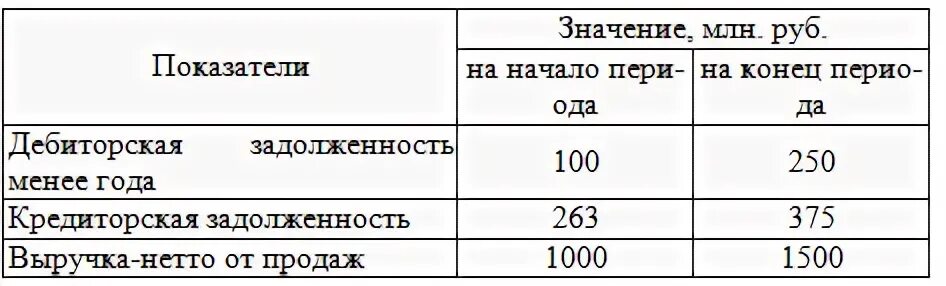 | Показатели | Значение, млн. руб. | |
|---|---|---|
| | на начало периода | на конец периода |
| Дебиторская задолженность менее года | 100 | 250 |
| Кредиторская задолженность | 263 | 375 |
| Выручка-нетто от продаж | 1000 | 1500 |